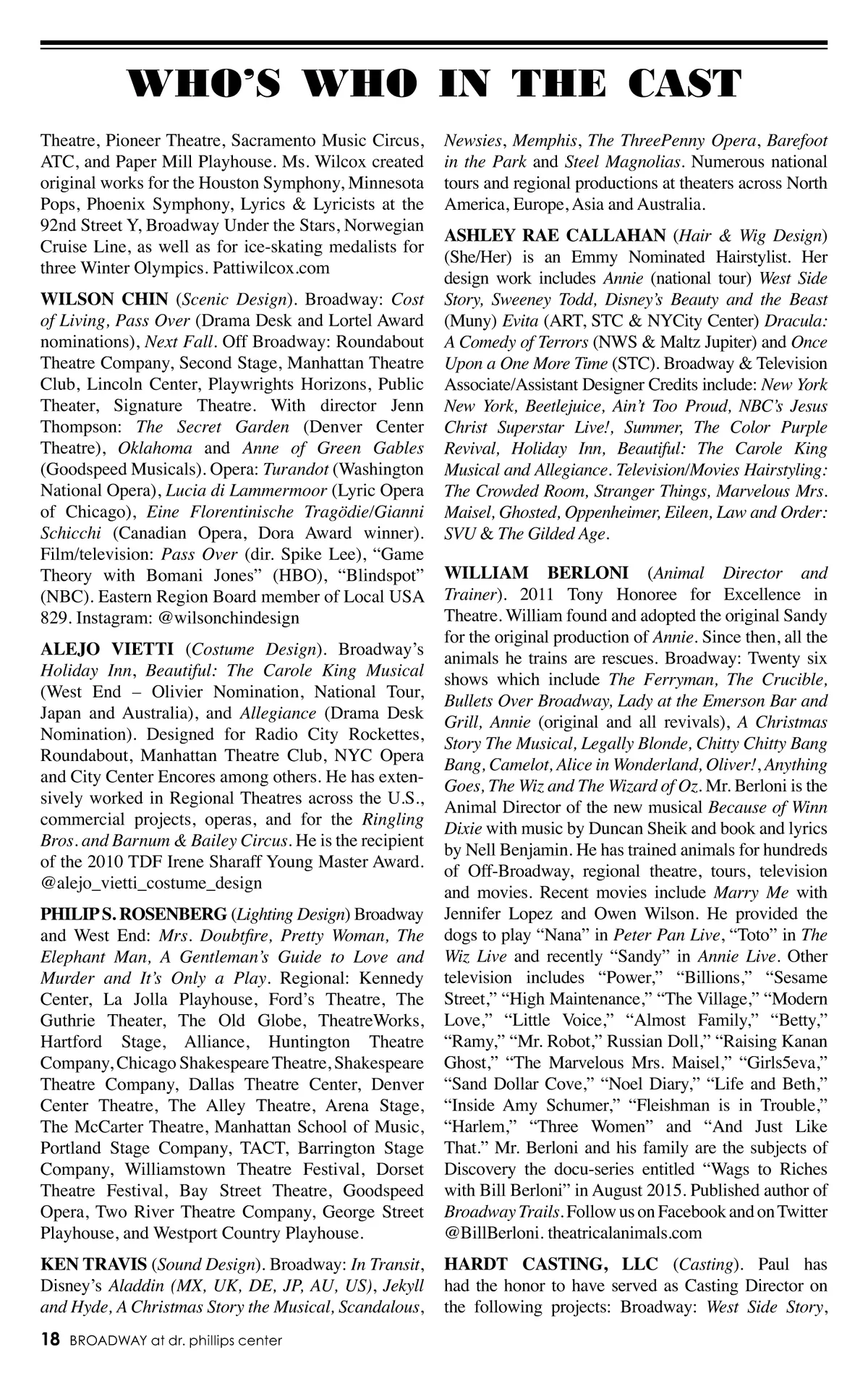 WHO'S WHO IN THE CAST

Theatre, Pioneer Theatre, Sacramento Music Circus, ATC, and Paper Mill Playhouse. Ms. Wilcox created original works for the Houston Symphony, Minnesota Pops, Phoenix Symphony, Lyrics & Lyricists at the 92nd Street Y, Broadway Under the Stars, Norwegian Cruise Line, as well as for ice-skating medalists for three Winter Olympics. Pattiwilcox.com

WILSON CHIN (Scenic Design). Broadway: Cost of Living, Pass Over (Drama Desk and Lortel Award nominations), Next Fall. Off Broadway: Roundabout Theatre Company, Second Stage, Manhattan Theatre Club, Lincoln Center, Playwrights Horizons, Public Theater, Signature Theatre. With director Jenn Thompson: The Secret Garden (Denver Center Theatre), Oklahoma and Anne of Green Gables (Goodspeed Musicals). Opera: Turandot (Washington National Opera), Lucia di Lammermoor (Lyric Opera of Chicago), Eine Florentinische Tragödie/Gianni Schicchi (Canadian Opera, Dora Award winner). Film/television: Pass Over (dir. Spike Lee), "Game Theory with Bomani Jones" (HBO), "Blindspot" (NBC). Eastern Region Board member of Local USA 829. Instagram: @wilsonchindesign

ALEJO VIETTI (Costume Design). Broadway's Holiday Inn, Beautiful: The Carole King Musical (West End – Olivier Nomination, National Tour, Japan and Australia), and Allegiance (Drama Desk Nomination). Designed for Radio City Rockettes, Roundabout, Manhattan Theatre Club, NYC Opera and City Center Encores among others. He has extensively worked in Regional Theatres across the U.S., commercial projects, operas, and for the Ringling Bros. and Barnum & Bailey Circus. He is the recipient of the 2010 TDF Irene Sharaff Young Master Award. @alejo_vietti_costume_design

PHILIP S. ROSENBERG (Lighting Design) Broadway and West End: Mrs. Doubtfire, Pretty Woman, The Elephant Man, A Gentleman's Guide to Love and Murder and It's Only a Play. Regional: Kennedy Center, La Jolla Playhouse, Ford's Theatre, The Guthrie Theater, The Old Globe, TheatreWorks, Hartford Stage, Alliance, Huntington Theatre Company, Chicago Shakespeare Theatre, Shakespeare Theatre Company, Dallas Theatre Center, Denver Center Theatre, The Alley Theatre, Arena Stage, The McCarter Theatre, Manhattan School of Music, Portland Stage Company, TACT, Barrington Stage Company, Williamstown Theatre Festival, Dorset Theatre Festival, Bay Street Theatre, Goodspeed Opera, Two River Theatre Company, George Street Playhouse, and Westport Country Playhouse.

KEN TRAVIS (Sound Design). Broadway: In Transit, Disney's Aladdin (MX, UK, DE, JP, AU, US), Jekyll and Hyde, A Christmas Story the Musical, Scandalous, Newsies, Memphis, The ThreePenny Opera, Barefoot in the Park and Steel Magnolias. Numerous national tours and regional productions at theaters across North America, Europe, Asia and Australia.

ASHLEY RAE CALLAHAN (Hair & Wig Design) (She/Her) is an Emmy Nominated Hairstylist. Her design work includes Annie (national tour) West Side Story, Sweeney Todd, Disney's Beauty and the Beast (Muny) Evita (ART, STC & NYCity Center) Dracula: A Comedy of Terrors (NWS & Maltz Jupiter) and Once Upon a One More Time (STC). Broadway & Television Associate/Assistant Designer Credits include: New York New York, Beetlejuice, Ain't Too Proud, NBC's Jesus Christ Superstar Live!, Summer, The Color Purple Revival, Holiday Inn, Beautiful: The Carole King Musical and Allegiance. Television/Movies Hairstyling: The Crowded Room, Stranger Things, Marvelous Mrs. Maisel, Ghosted, Oppenheimer, Eileen, Law and Order: SVU & The Gilded Age.

WILLIAM BERLONI (Animal Director and Trainer). 2011 Tony Honoree for Excellence in Theatre. William found and adopted the original Sandy for the original production of Annie. Since then, all the animals he trains are rescues. Broadway: Twenty six shows which include The Ferryman, The Crucible, Bullets Over Broadway, Lady at the Emerson Bar and Grill, Annie (original and all revivals), A Christmas Story The Musical, Legally Blonde, Chitty Chitty Bang Bang, Camelot, Alice in Wonderland, Oliver!, Anything Goes, The Wiz and The Wizard of Oz. Mr. Berloni is the Animal Director of the new musical Because of Winn Dixie with music by Duncan Sheik and book and lyrics by Nell Benjamin. He has trained animals for hundreds of Off-Broadway, regional theatre, tours, television and movies. Recent movies include Marry Me with Jennifer Lopez and Owen Wilson. He provided the dogs to play "Nana" in Peter Pan Live, "Toto" in The Wiz Live and recently "Sandy" in Annie Live. Other television includes "Power," "Billions," "Sesame Street," "High Maintenance," "The Village," "Modern Love," "Little Voice," "Almost Family," "Betty," "Ramy," "Mr. Robot," Russian Doll," "Raising Kanan Ghost," "The Marvelous Mrs. Maisel," "Girls5eva," "Sand Dollar Cove," "Noel Diary," "Life and Beth," "Inside Amy Schumer," "Fleishman is in Trouble," "Harlem," "Three Women" and "And Just Like That." Mr. Berloni and his family are the subjects of Discovery the docu-series entitled "Wags to Riches with Bill Berloni" in August 2015. Published author of Broadway Trails. Follow us on Facebook and on Twitter @BillBerloni. theatricalanimals.com

HARDT CASTING, LLC (Casting). Paul has had the honor to have served as Casting Director on the following projects: Broadway: West Side Story,

18 BROADWAY at dr. phillips center